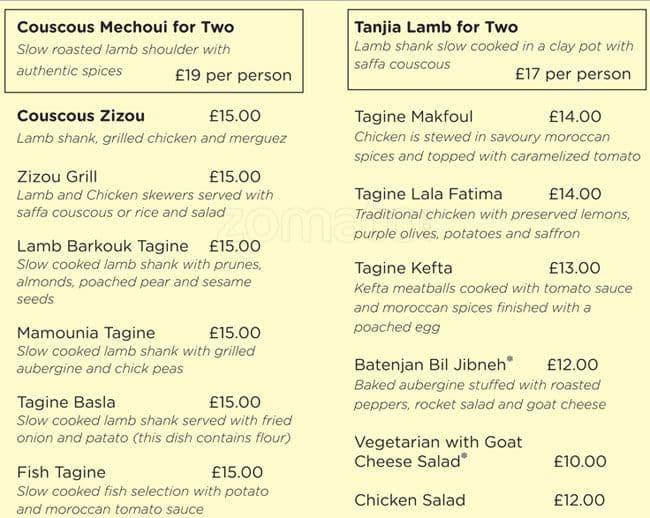 Couscous Mechoui for Two
Slow roasted lamb shoulder with authentic spices £19 per person

Couscous Zizou £15.00
Lamb shank, grilled chicken and merguez

Zizou Grill £15.00
Lamb and Chicken skewers served with saffa couscous or rice and salad

Lamb Barkouk Tagine £15.00
Slow cooked lamb shank with prunes, almonds, poached pear and sesame seeds

Mamounia Tagine £15.00
Slow cooked lamb shank with grilled aubergine and chick peas

Tagine Basla £15.00
Slow cooked lamb shank served with fried onion and patato (this dish contains flour)

Fish Tagine £15.00
Slow cooked fish selection with potato and moroccan tomato sauce

Tanjia Lamb for Two
Lamb shank slow cooked in a clay pot with saffa couscous
£17 per person

Tagine Makfoul £14.00
Chicken is stewed in savoury moroccan spices and topped with caramelized tomato

Tagine Lala Fatima £14.00
Traditional chicken with preserved lemons, purple olives, potatoes and saffron

Tagine Kefta £13.00
Kefta meatballs cooked with tomato sauce and moroccan spices finished with a poached egg

Batenjan Bil Jibneh* £12.00
Baked aubergine stuffed with roasted peppers, rocket salad and goat cheese

Vegetarian with Goat Cheese Salad* £10.00

Chicken Salad £12.00

zomato